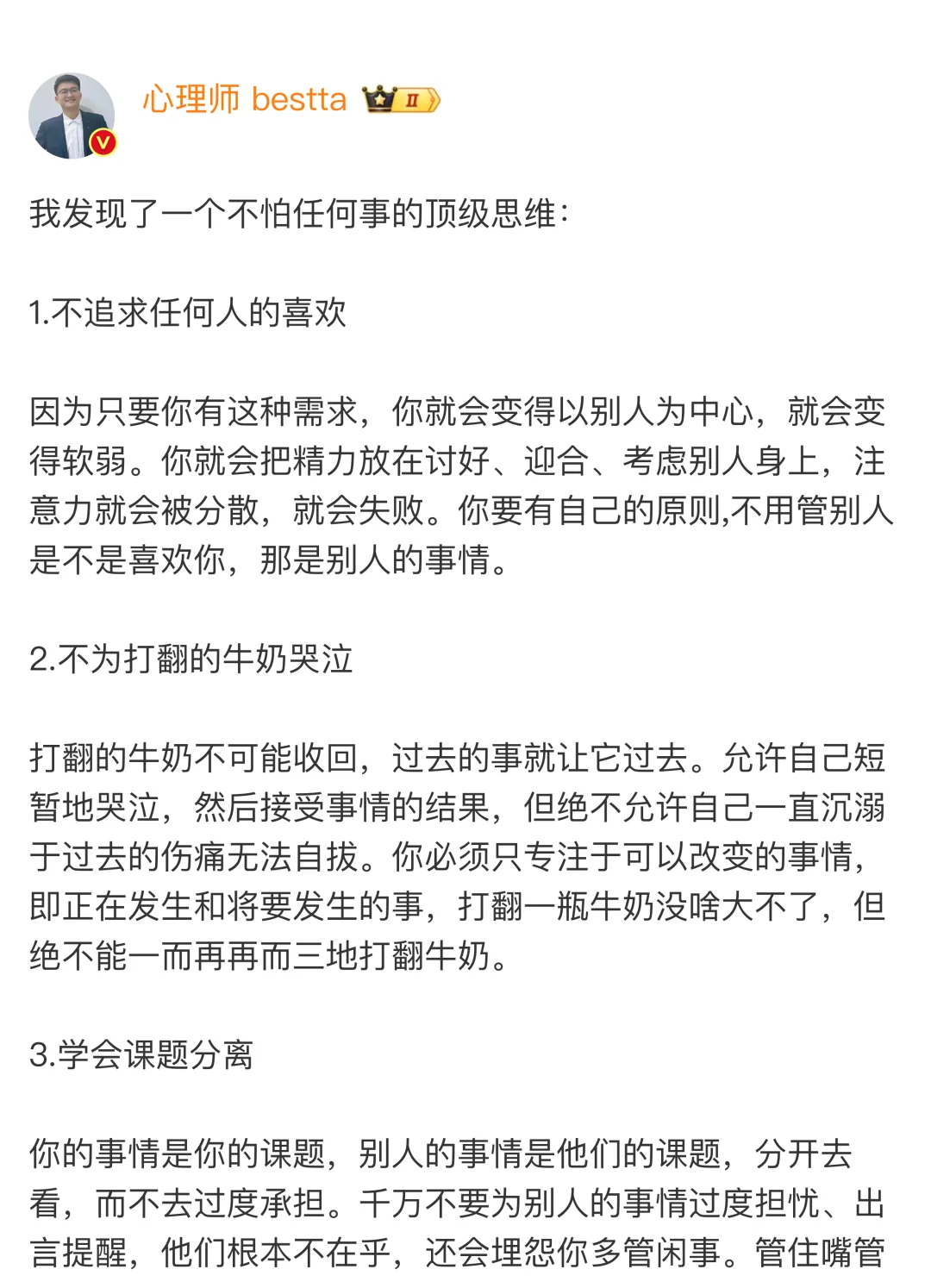 心理师 bestta II

我发现了一个不怕任何事的顶级思维：

1.不追求任何人的喜欢

因为只要你有这种需求，你就会变得以别人为中心，就会变得软弱。你就会把精力放在讨好、迎合、考虑别人身上，注意力就会被分散，就会失败。你要有自己的原则,不用管别人是不是喜欢你，那是别人的事情。

2.不为打翻的牛奶哭泣

打翻的牛奶不可能收回，过去的事就让它过去。允许自己短暂地哭泣，然后接受事情的结果，但绝不允许自己一直沉溺于过去的伤痛无法自拔。你必须只专注于可以改变的事情，即正在发生和将要发生的事，打翻一瓶牛奶没啥大不了，但绝不能一而再再而三地打翻牛奶。

3.学会课题分离

你的事情是你的课题，别人的事情是他们的课题，分开去看，而不去过度承担。千万不要为别人的事情过度担忧、出言提醒，他们根本不在乎，还会埋怨你多管闲事。管住嘴管